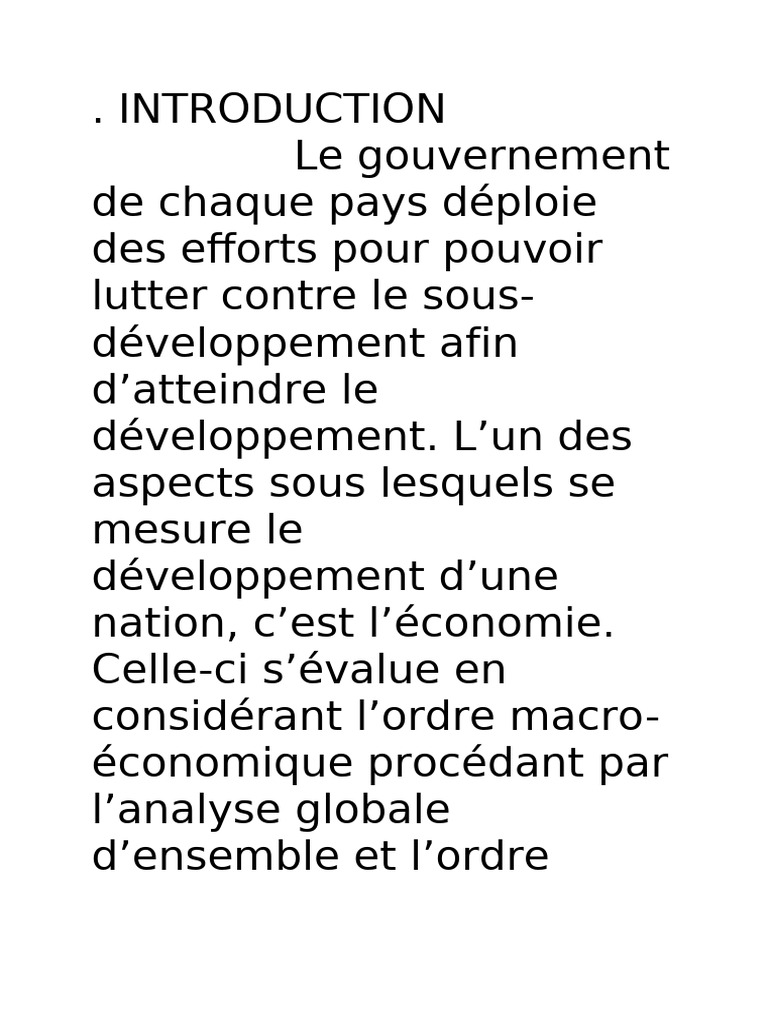 . INTRODUCTION

Le gouvernement de chaque pays déploie des efforts pour pouvoir lutter contre le sous-développement afin d'atteindre le développement. L'un des aspects sous lesquels se mesure le développement d'une nation, c'est l'économie. Celle-ci s'évalue en considérant l'ordre macro-économique procédant par l'analyse globale d'ensemble et l'ordre